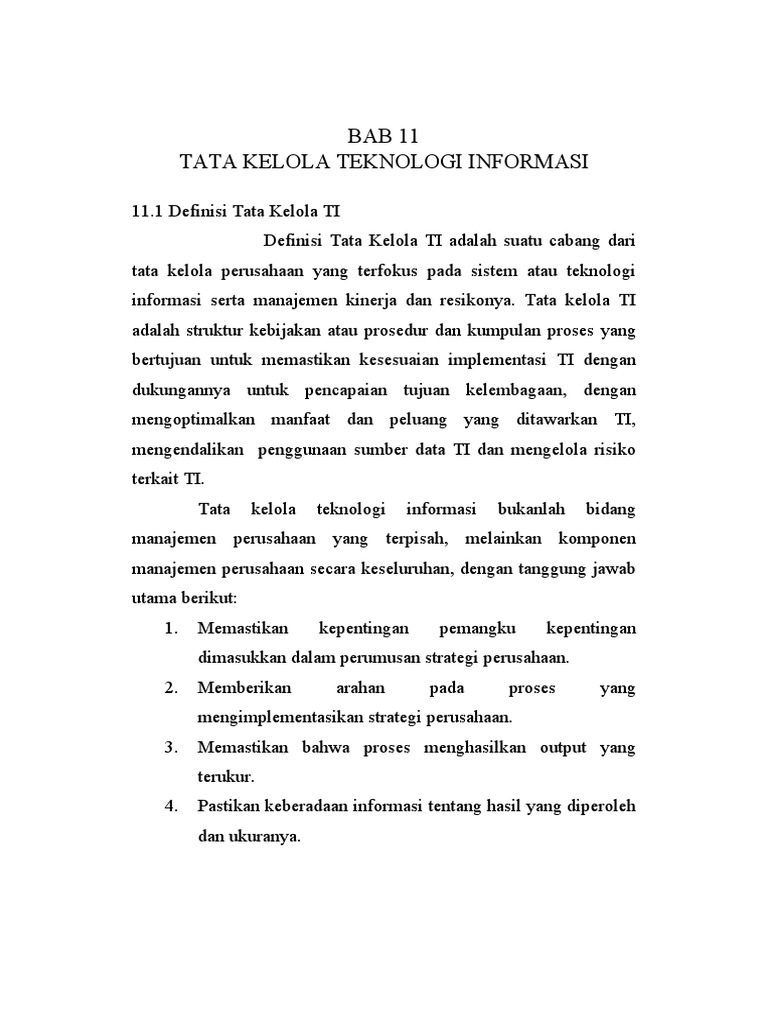 BAB 11
TATA KELOLA TEKNOLOGI INFORMASI

11.1 Definisi Tata Kelola TI

Definisi Tata Kelola TI adalah suatu cabang dari tata kelola perusahaan yang terfokus pada sistem atau teknologi informasi serta manajemen kinerja dan resikonya. Tata kelola TI adalah struktur kebijakan atau prosedur dan kumpulan proses yang bertujuan untuk memastikan kesesuaian implementasi TI dengan dukungannya untuk pencapaian tujuan kelembagaan, dengan mengoptimalkan manfaat dan peluang yang ditawarkan TI, mengendalikan penggunaan sumber data TI dan mengelola risiko terkait TI.

Tata kelola teknologi informasi bukanlah bidang manajemen perusahaan yang terpisah, melainkan komponen manajemen perusahaan secara keseluruhan, dengan tanggung jawab utama berikut:

1. Memastikan kepentingan pemangku kepentingan dimasukkan dalam perumusan strategi perusahaan.
2. Memberikan arahan pada proses yang mengimplementasikan strategi perusahaan.
3. Memastikan bahwa proses menghasilkan output yang terukur.
4. Pastikan keberadaan informasi tentang hasil yang diperoleh dan ukuranya.